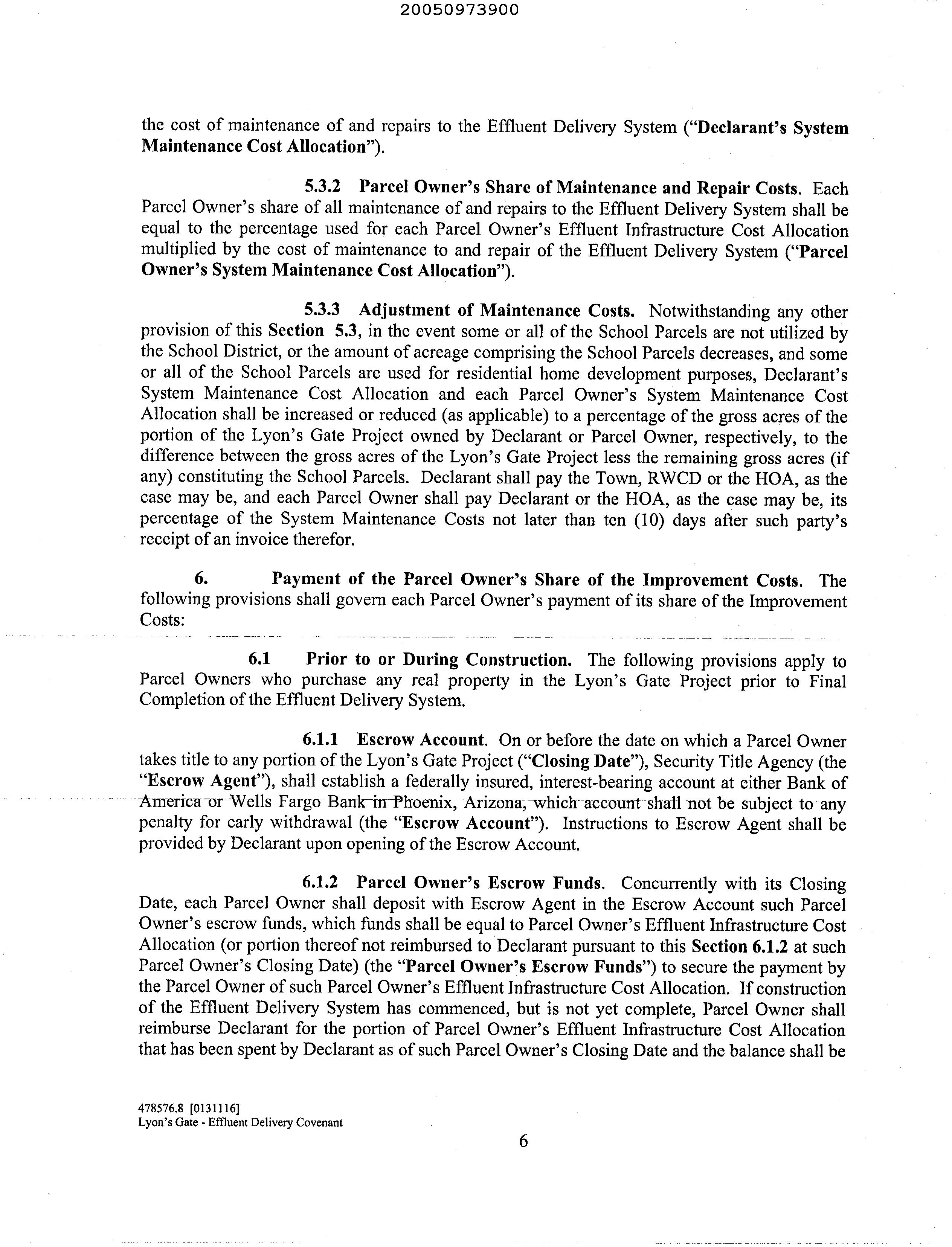 20050973900

the cost of maintenance of and repairs to the Effluent Delivery System ("Declarant's System Maintenance Cost Allocation").

5.3.2 Parcel Owner's Share of Maintenance and Repair Costs. Each Parcel Owner's share of all maintenance of and repairs to the Effluent Delivery System shall be equal to the percentage used for each Parcel Owner's Effluent Infrastructure Cost Allocation multiplied by the cost of maintenance to and repair of the Effluent Delivery System ("Parcel Owner's System Maintenance Cost Allocation").

5.3.3 Adjustment of Maintenance Costs. Notwithstanding any other provision of this Section 5.3, in the event some or all of the School Parcels are not utilized by the School District, or the amount of acreage comprising the School Parcels decreases, and some or all of the School Parcels are used for residential home development purposes, Declarant's System Maintenance Cost Allocation and each Parcel Owner's System Maintenance Cost Allocation shall be increased or reduced (as applicable) to a percentage of the gross acres of the portion of the Lyon's Gate Project owned by Declarant or Parcel Owner, respectively, to the difference between the gross acres of the Lyon's Gate Project less the remaining gross acres (if any) constituting the School Parcels. Declarant shall pay the Town, RWCD or the HOA, as the case may be, and each Parcel Owner shall pay Declarant or the HOA, as the case may be, its percentage of the System Maintenance Costs not later than ten (10) days after such party's receipt of an invoice therefor.

6. Payment of the Parcel Owner's Share of the Improvement Costs. The following provisions shall govern each Parcel Owner's payment of its share of the Improvement Costs:

6.1 Prior to or During Construction. The following provisions apply to Parcel Owners who purchase any real property in the Lyon's Gate Project prior to Final Completion of the Effluent Delivery System.

6.1.1 Escrow Account. On or before the date on which a Parcel Owner takes title to any portion of the Lyon's Gate Project ("Closing Date"), Security Title Agency (the "Escrow Agent"), shall establish a federally insured, interest-bearing account at either Bank of America or Wells Fargo Bank in Phoenix, Arizona, which account shall not be subject to any penalty for early withdrawal (the "Escrow Account"). Instructions to Escrow Agent shall be provided by Declarant upon opening of the Escrow Account.

6.1.2 Parcel Owner's Escrow Funds. Concurrently with its Closing Date, each Parcel Owner shall deposit with Escrow Agent in the Escrow Account such Parcel Owner's escrow funds, which funds shall be equal to Parcel Owner's Effluent Infrastructure Cost Allocation (or portion thereof not reimbursed to Declarant pursuant to this Section 6.1.2 at such Parcel Owner's Closing Date) (the "Parcel Owner's Escrow Funds") to secure the payment by the Parcel Owner of such Parcel Owner's Effluent Infrastructure Cost Allocation. If construction of the Effluent Delivery System has commenced, but is not yet complete, Parcel Owner shall reimburse Declarant for the portion of Parcel Owner's Effluent Infrastructure Cost Allocation that has been spent by Declarant as of such Parcel Owner's Closing Date and the balance shall be

478576.8 [0131116]
Lyon's Gate - Effluent Delivery Covenant

6